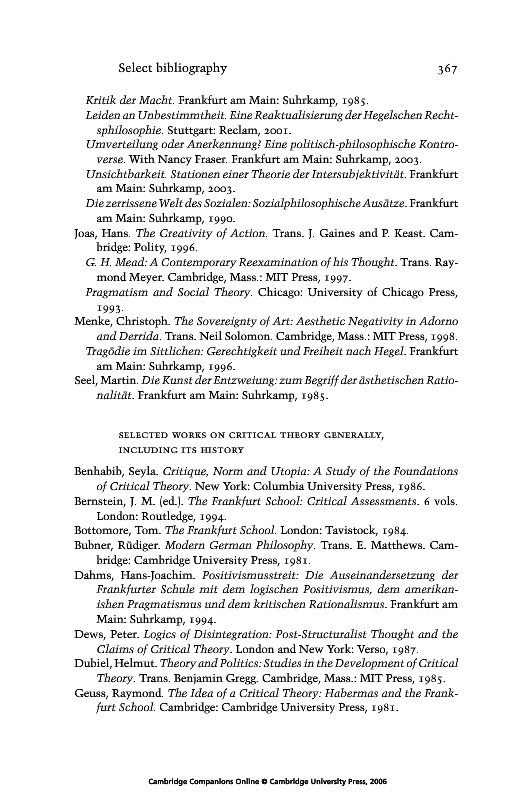 Select bibliography 367

Kritik der Macht. Frankfurt am Main: Suhrkamp, 1985.

Leiden an Unbestimmtheit. Eine Reaktualisierung der Hegelschen Rechtsphilosophie. Stuttgart: Reclam, 2001.

Umverteilung oder Anerkennung? Eine politisch-philosophische Kontroverse. With Nancy Fraser. Frankfurt am Main: Suhrkamp, 2003.

Unsichtbarkeit. Stationen einer Theorie der Intersubjektivität. Frankfurt am Main: Suhrkamp, 2003.

Die zerrissene Welt des Sozialen: Sozialphilosophische Ausätze. Frankfurt am Main: Suhrkamp, 1990.

Joas, Hans. The Creativity of Action. Trans. J. Gaines and P. Keast. Cambridge: Polity, 1996.

G. H. Mead: A Contemporary Reexamination of his Thought. Trans. Raymond Meyer. Cambridge, Mass.: MIT Press, 1997.

Pragmatism and Social Theory. Chicago: University of Chicago Press, 1993.

Menke, Christoph. The Sovereignty of Art: Aesthetic Negativity in Adorno and Derrida. Trans. Neil Solomon. Cambridge, Mass.: MIT Press, 1998.

Tragödie im Sittlichen: Gerechtigkeit und Freiheit nach Hegel. Frankfurt am Main: Suhrkamp, 1996.

Seel, Martin. Die Kunst der Entzweiung: zum Begriff der ästhetischen Rationalität. Frankfurt am Main: Suhrkamp, 1985.

SELECTED WORKS ON CRITICAL THEORY GENERALLY, INCLUDING ITS HISTORY

Benhabib, Seyla. Critique, Norm and Utopia: A Study of the Foundations of Critical Theory. New York: Columbia University Press, 1986.

Bernstein, J. M. (ed.). The Frankfurt School: Critical Assessments. 6 vols. London: Routledge, 1994.

Bottomore, Tom. The Frankfurt School. London: Tavistock, 1984.

Bubner, Rüdiger. Modern German Philosophy. Trans. E. Matthews. Cambridge: Cambridge University Press, 1981.

Dahms, Hans-Joachim. Positivismusstreit: Die Auseinandersetzung der Frankfurter Schule mit dem logischen Positivismus, dem amerikanishen Pragmatismus und dem kritischen Rationalismus. Frankfurt am Main: Suhrkamp, 1994.

Dews, Peter. Logics of Disintegration: Post-Structuralist Thought and the Claims of Critical Theory. London and New York: Verso, 1987.

Dubiel, Helmut. Theory and Politics: Studies in the Development of Critical Theory. Trans. Benjamin Gregg. Cambridge, Mass.: MIT Press, 1985.

Geuss, Raymond. The Idea of a Critical Theory: Habermas and the Frankfurt School. Cambridge: Cambridge University Press, 1981.

Cambridge Companions Online © Cambridge University Press, 2006